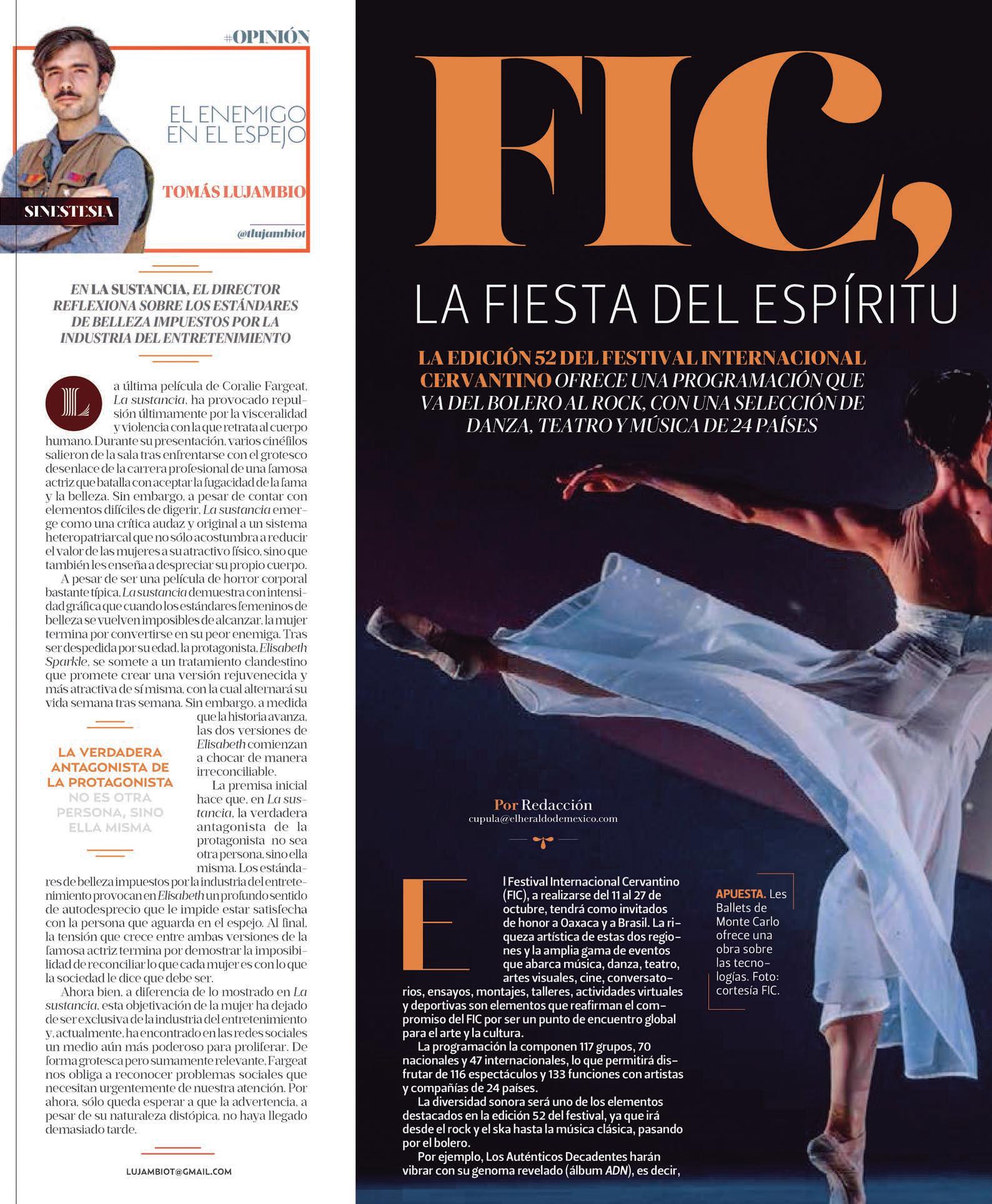 #OPINIÓN

EL ENEMIGO EN EL ESPEJO

TOMÁS LUJAMBIO

SINESTESIA

@tlujambiot

EN LA SUSTANCIA, EL DIRECTOR REFLEXIONA SOBRE LOS ESTÁNDARES DE BELLEZA IMPUESTOS POR LA INDUSTRIA DEL ENTRETENIMIENTO

La última película de Coralie Fargeat, La sustancia, ha provocado repulsión últimamente por la visceralidad y violencia con la que retrata al cuerpo humano. Durante su presentación, varios cinéfilos salieron de la sala tras enfrentarse con el grotesco desenlace de la carrera profesional de una famosa actriz que batalla con aceptar la fugacidad de la fama y la belleza. Sin embargo, a pesar de contar con elementos difíciles de digerir, La sustancia emerge como una crítica audaz y original a un sistema heteropatriarcal que no sólo acostumbra a reducir el valor de las mujeres a su atractivo físico, sino que también les enseña a despreciar su propio cuerpo.

A pesar de ser una película de horror corporal bastante típica, La sustancia demuestra con intensidad gráfica que cuando los estándares femeninos de belleza se vuelven imposibles de alcanzar, la mujer termina por convertirse en su peor enemiga. Tras ser despedida por su edad, la protagonista, Elisabeth Sparkle, se somete a un tratamiento clandestino que promete crear una versión rejuvenecida y más atractiva de sí misma, con la cual alternará su vida semana tras semana. Sin embargo, a medida que la historia avanza, las dos versiones de Elisabeth comienzan a chocar de manera irreconciliable.

LA VERDADERA ANTAGONISTA DE LA PROTAGONISTA NO ES OTRA PERSONA, SINO ELLA MISMA

La premisa inicial hace que, en La sustancia, la verdadera antagonista de la protagonista no sea otra persona, sino ella misma. Los estándares de belleza impuestos por la industria del entretenimiento provocan en Elisabeth un profundo sentido de autodesprecio que le impide estar satisfecha con la persona que aguarda en el espejo. Al final, la tensión que crece entre ambas versiones de la famosa actriz termina por demostrar la imposibilidad de reconciliar lo que cada mujer es con lo que la sociedad le dice que debe ser.

Ahora bien, a diferencia de lo mostrado en La sustancia, esta objetivación de la mujer ha dejado de ser exclusiva de la industria del entretenimiento y, actualmente, ha encontrado en las redes sociales un medio aún más poderoso para proliferar. De forma grotesca pero sumamente relevante, Fargeat nos obliga a reconocer problemas sociales que necesitan urgentemente de nuestra atención. Por ahora, sólo queda esperar a que la advertencia, a pesar de su naturaleza distópica, no haya llegado demasiado tarde.

LUJAMBIOT@GMAIL.COM

FIC, LA FIESTA DEL ESPÍRITU

LA EDICIÓN 52 DEL FESTIVAL INTERNACIONAL CERVANTINO OFRECE UNA PROGRAMACIÓN QUE VA DEL BOLERO AL ROCK, CON UNA SELECCIÓN DE DANZA, TEATRO Y MÚSICA DE 24 PAÍSES

Por Redacción
cupula@elheraldodemexico.com

El Festival Internacional Cervantino (FIC), a realizarse del 11 al 27 de octubre, tendrá como invitados de honor a Oaxaca y a Brasil. La riqueza artística de estas dos regiones y la amplia gama de eventos que abarca música, danza, teatro, artes visuales, cine, conversatorios, ensayos, montajes, talleres, actividades virtuales y deportivas son elementos que reafirman el compromiso del FIC por ser un punto de encuentro global para el arte y la cultura.

La programación la componen 117 grupos, 70 nacionales y 47 internacionales, lo que permitirá disfrutar de 116 espectáculos y 133 funciones con artistas y compañías de 24 países.

La diversidad sonora será uno de los elementos destacados en la edición 52 del festival, ya que irá desde el rock y el ska hasta la música clásica, pasando por el bolero.

Por ejemplo, Los Auténticos Decadentes harán vibrar con su genoma revelado (álbum ADN), es decir,

APUESTA. Les Ballets de Monte Carlo ofrece una obra sobre las tecnologías. Foto: cortesía FIC.